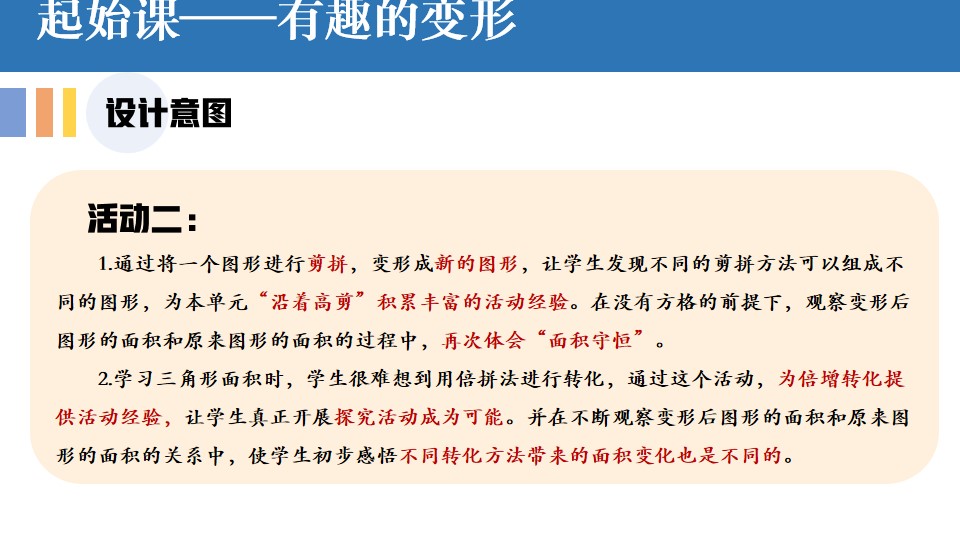 起始课——有趣的变形

设计意图

活动二：

1.通过将一个图形进行剪拼，变形成新的图形，让学生发现不同的剪拼方法可以组成不同的图形，为本单元“沿着高剪”积累丰富的活动经验。在没有方格的前提下，观察变形后图形的面积和原来图形的面积的过程中，再次体会“面积守恒”。

2.学习三角形面积时，学生很难想到用倍拼法进行转化，通过这个活动，为倍增转化提供活动经验，让学生真正开展探究活动成为可能。并在不断观察变形后图形的面积和原来图形的面积的关系中，使学生初步感悟不同转化方法带来的面积变化也是不同的。